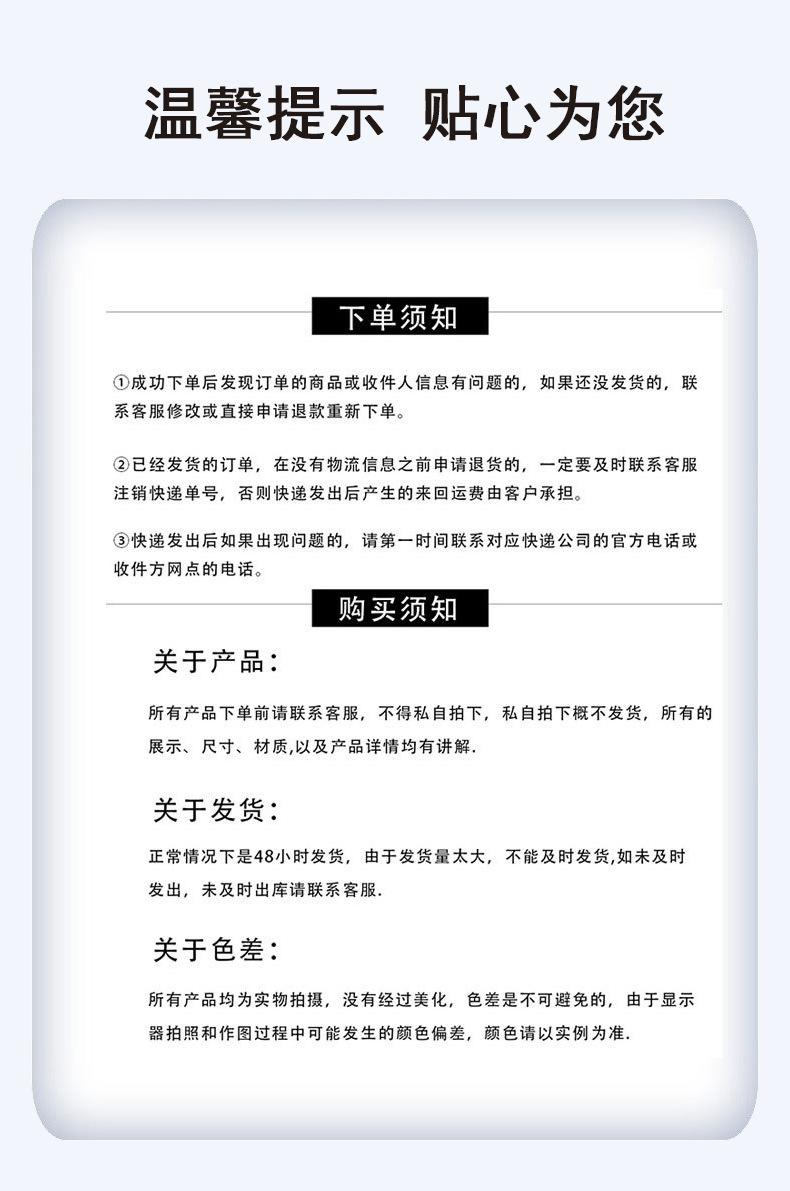 温馨提示 贴心为您

下单须知

①成功下单后发现订单的商品或收件人信息有问题的，如果还没发货的，联系客服修改或直接申请退款重新下单。

②已经发货的订单，在没有物流信息之前申请退货的，一定要及时联系客服注销快递单号，否则快递发出后产生的来回运费由客户承担。

③快递发出后如果出现问题的，请第一时间联系对应快递公司的官方电话或收件方网点的电话。

购买须知

关于产品：

所有产品下单前请联系客服，不得私自拍下，私自拍下概不发货，所有的展示、尺寸、材质,以及产品详情均有讲解.

关于发货：

正常情况下是48小时发货，由于发货量太大，不能及时发货,如未及时发出，未及时出库请联系客服.

关于色差：

所有产品均为实物拍摄，没有经过美化，色差是不可避免的，由于显示器拍照和作图过程中可能发生的颜色偏差，颜色请以实例为准.